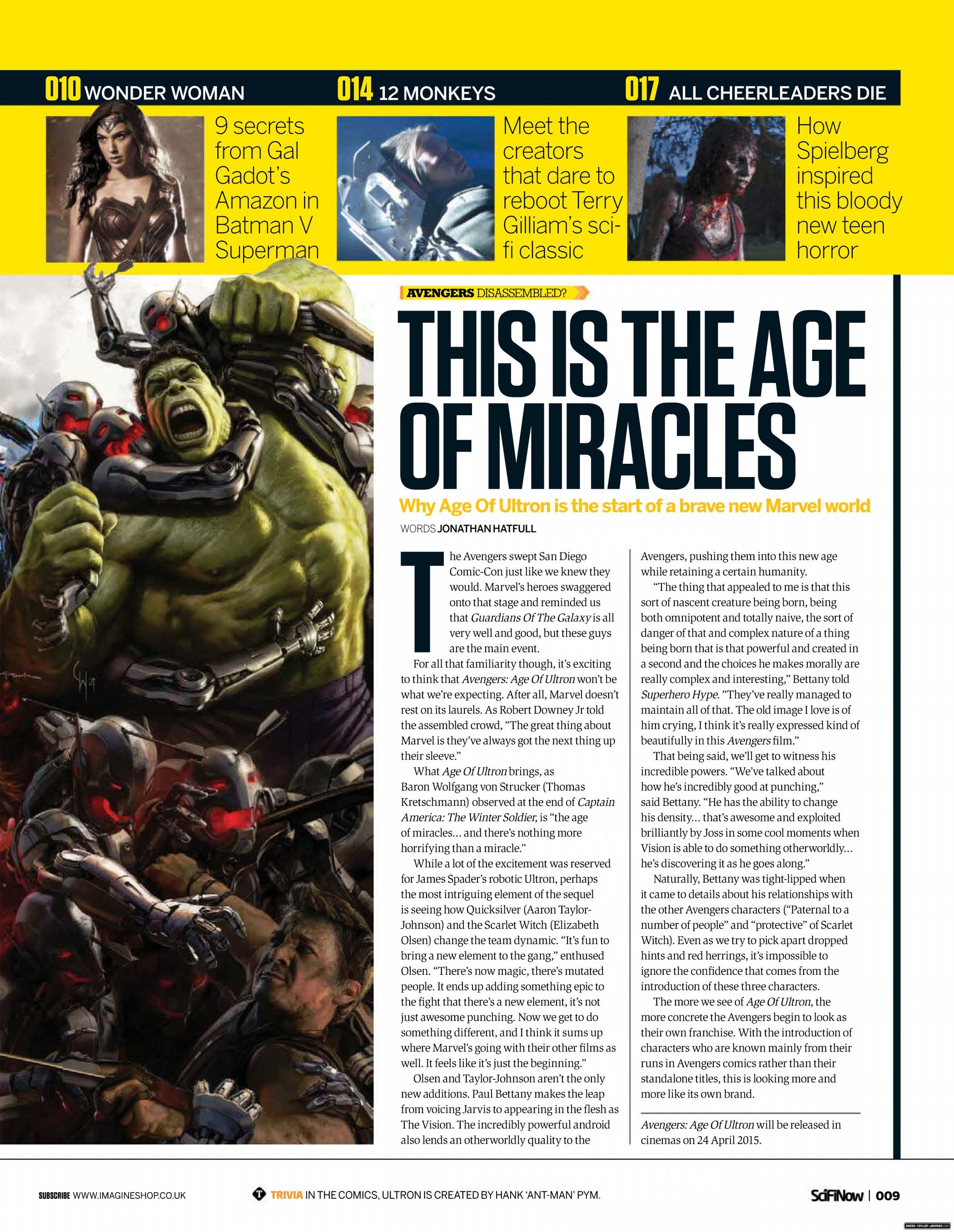 010 WONDER WOMAN

9 secrets from Gal Gadot's Amazon in Batman V Superman

014 12 MONKEYS

Meet the creators that dare to reboot Terry Gilliam's sci-fi classic

017 ALL CHEERLEADERS DIE

How Spielberg inspired this bloody new teen horror

AVENGERS DISASSEMBLED?

THIS IS THE AGE OF MIRACLES

Why Age Of Ultron is the start of a brave new Marvel world

WORDS JONATHAN HATFULL

The Avengers swept San Diego Comic-Con just like we knew they would. Marvel's heroes swaggered onto that stage and reminded us that Guardians Of The Galaxy is all very well and good, but these guys are the main event.

For all that familiarity though, it's exciting to think that Avengers: Age Of Ultron won't be what we're expecting. After all, Marvel doesn't rest on its laurels. As Robert Downey Jr told the assembled crowd, "The great thing about Marvel is they've always got the next thing up their sleeve."

What Age Of Ultron brings, as Baron Wolfgang von Strucker (Thomas Kretschmann) observed at the end of Captain America: The Winter Soldier, is "the age of miracles... and there's nothing more horrifying than a miracle."

While a lot of the excitement was reserved for James Spader's robotic Ultron, perhaps the most intriguing element of the sequel is seeing how Quicksilver (Aaron Taylor-Johnson) and the Scarlet Witch (Elizabeth Olsen) change the team dynamic. "It's fun to bring a new element to the gang," enthused Olsen. "There's now magic, there's mutated people. It ends up adding something epic to the fight that there's a new element, it's not just awesome punching. Now we get to do something different, and I think it sums up where Marvel's going with their other films as well. It feels like it's just the beginning."

Olsen and Taylor-Johnson aren't the only new additions. Paul Bettany makes the leap from voicing Jarvis to appearing in the flesh as The Vision. The incredibly powerful android also lends an otherworldly quality to the Avengers, pushing them into this new age while retaining a certain humanity.

"The thing that appealed to me is that this sort of nascent creature being born, being both omnipotent and totally naive, the sort of danger of that and complex nature of a thing being born that is that powerful and created in a second and the choices he makes morally are really complex and interesting," Bettany told Superhero Hype. "They've really managed to maintain all of that. The old image I love is of him crying, I think it's really expressed kind of beautifully in this Avengers film."

That being said, we'll get to witness his incredible powers. "We've talked about how he's incredibly good at punching," said Bettany. "He has the ability to change his density... that's awesome and exploited brilliantly by Joss in some cool moments when Vision is able to do something otherworldly... he's discovering it as he goes along."

Naturally, Bettany was tight-lipped when it came to details about his relationships with the other Avengers characters ("Paternal to a number of people" and "protective" of Scarlet Witch). Even as we try to pick apart dropped hints and red herrings, it's impossible to ignore the confidence that comes from the introduction of these three characters.

The more we see of Age Of Ultron, the more concrete the Avengers begin to look as their own franchise. With the introduction of characters who are known mainly from their runs in Avengers comics rather than their standalone titles, this is looking more and more like its own brand.

Avengers: Age Of Ultron will be released in cinemas on 24 April 2015.

SUBSCRIBE WWW.IMAGINESHOP.CO.UK

TRIVIA IN THE COMICS, ULTRON IS CREATED BY HANK 'ANT-MAN' PYM.

SciFiNow | 009